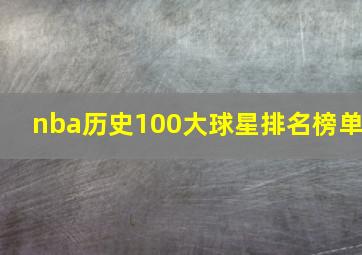 nba历史100大球星排名榜单